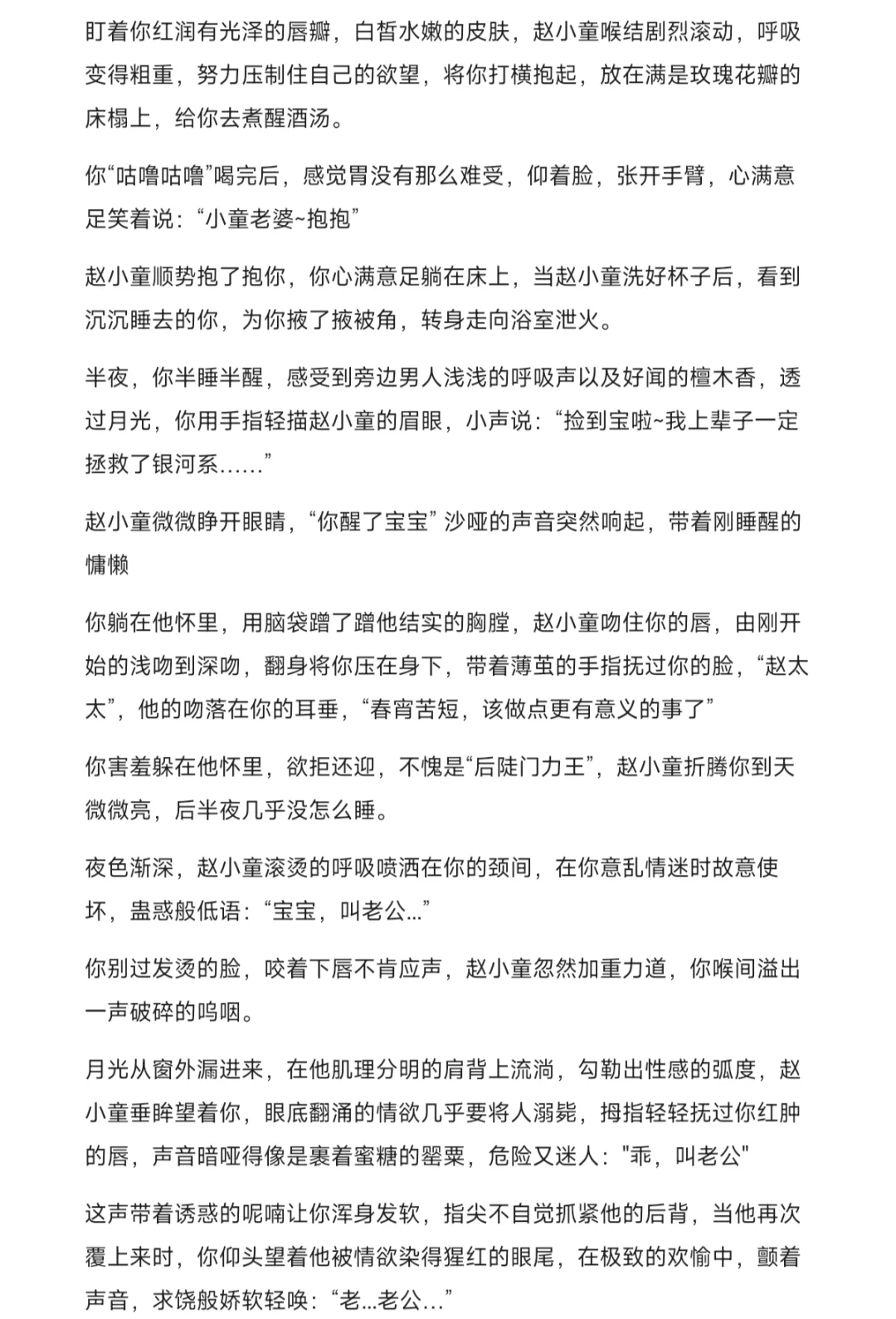 盯着你红润有光泽的唇瓣，白皙水嫩的皮肤，赵小童喉结剧烈滚动，呼吸变得粗重，努力压制住自己的欲望，将你打横抱起，放在满是玫瑰花瓣的床榻上，给你去煮醒酒汤。

你“咕噜咕噜”喝完后，感觉胃没有那么难受，仰着脸，张开手臂，心满意足笑着说：“小童老婆~抱抱”

赵小童顺势抱了抱你，你心满意足躺在床上，当赵小童洗好杯子后，看到沉沉睡去的你，为你掖了掖被角，转身走向浴室泄火。

半夜，你半睡半醒，感受到旁边男人浅浅的呼吸声以及好闻的檀木香，透过月光，你用手指轻描赵小童的眉眼，小声说：“捡到宝啦~我上辈子一定拯救了银河系……”

赵小童微微睁开眼睛，“你醒了宝宝” 沙哑的声音突然响起，带着刚睡醒的慵懒

你躺在他怀里，用脑袋蹭了蹭他结实的胸膛，赵小童吻住你的唇，由刚开始的浅吻到深吻，翻身将你压在身下，带着薄茧的手指抚过你的脸，“赵太太”，他的吻落在你的耳垂，“春宵苦短，该做点更有意义的事了”

你害羞躲在他怀里，欲拒还迎，不愧是“后陡门力王”，赵小童折腾你到天微微亮，后半夜几乎没怎么睡。

夜色渐深，赵小童滚烫的呼吸喷洒在你的颈间，在你意乱情迷时故意使坏，蛊惑般低语：“宝宝，叫老公...”

你别过发烫的脸，咬着下唇不肯应声，赵小童忽然加重力道，你喉间溢出一声破碎的呜咽。

月光从窗外漏进来，在他肌理分明的肩背上流淌，勾勒出性感的弧度，赵小童垂眸望着你，眼底翻涌的情欲几乎要将人溺毙，拇指轻轻抚过你红肿的唇，声音暗哑得像是裹着蜜糖的罂粟，危险又迷人："乖，叫老公"

这声带着诱惑的呢喃让你浑身发软，指尖不自觉抓紧他的后背，当他再次覆上来时，你仰头望着他被情欲染得猩红的眼尾，在极致的欢愉中，颤着声音，求饶般娇软轻唤：“老...老公...”